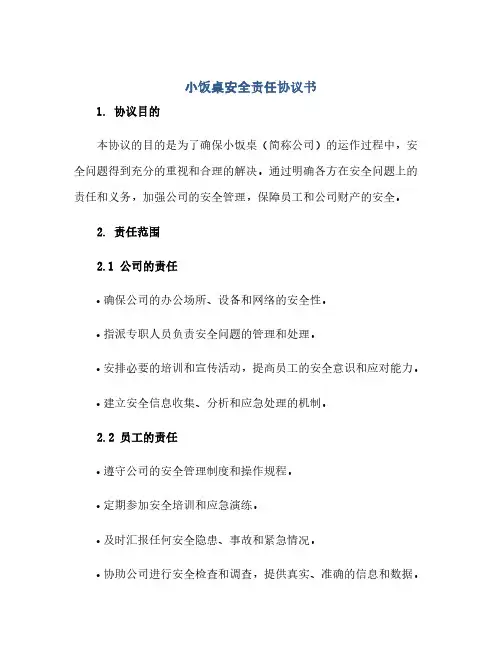 小饭桌安全责任协议书

1. 协议目的

本协议的目的是为了确保小饭桌（简称公司）的运作过程中，安全问题得到充分的重视和合理的解决。通过明确各方在安全问题上的责任和义务，加强公司的安全管理，保障员工和公司财产的安全。

2. 责任范围

2.1 公司的责任

• 确保公司的办公场所、设备和网络的安全性。

• 指派专职人员负责安全问题的管理和处理。

• 安排必要的培训和宣传活动，提高员工的安全意识和应对能力。

• 建立安全信息收集、分析和应急处理的机制。

2.2 员工的责任

• 遵守公司的安全管理制度和操作规程。

• 定期参加安全培训和应急演练。

• 及时汇报任何安全隐患、事故和紧急情况。

• 协助公司进行安全检查和调查，提供真实、准确的信息和数据。